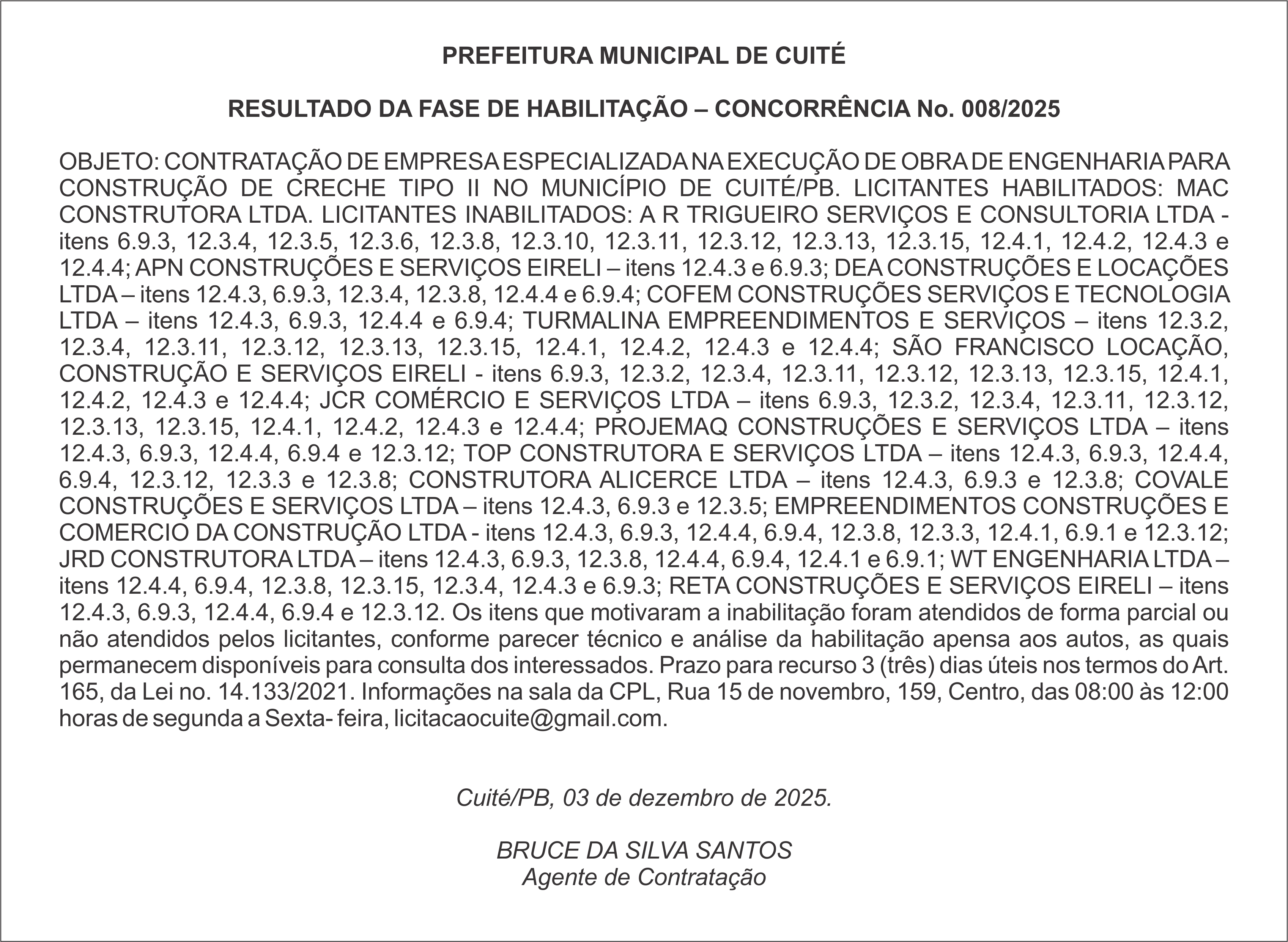 PREFEITURA MUNICIPAL DE CUITÉ

RESULTADO DA FASE DE HABILITAÇÃO – CONCORRÊNCIA No. 008/2025

OBJETO: CONTRATAÇÃO DE EMPRESA ESPECIALIZADA NA EXECUÇÃO DE OBRA DE ENGENHARIA PARA CONSTRUÇÃO DE CRECHE TIPO II NO MUNICÍPIO DE CUITÉ/PB. LICITANTES HABILITADOS: MAC CONSTRUTORA LTDA. LICITANTES INABILITADOS: A R TRIGUEIRO SERVIÇOS E CONSULTORIA LTDA - itens 6.9.3, 12.3.4, 12.3.5, 12.3.6, 12.3.8, 12.3.10, 12.3.11, 12.3.12, 12.3.13, 12.3.15, 12.4.1, 12.4.2, 12.4.3 e 12.4.4; APN CONSTRUÇÕES E SERVIÇOS EIRELI – itens 12.4.3 e 6.9.3; DEA CONSTRUÇÕES E LOCAÇÕES LTDA – itens 12.4.3, 6.9.3, 12.3.4, 12.3.8, 12.4.4 e 6.9.4; COFEM CONSTRUÇÕES SERVIÇOS E TECNOLOGIA LTDA – itens 12.4.3, 6.9.3, 12.4.4 e 6.9.4; TURMALINA EMPREENDIMENTOS E SERVIÇOS – itens 12.3.2, 12.3.4, 12.3.11, 12.3.12, 12.3.13, 12.3.15, 12.4.1, 12.4.2, 12.4.3 e 12.4.4; SÃO FRANCISCO LOCAÇÃO, CONSTRUÇÃO E SERVIÇOS EIRELI - itens 6.9.3, 12.3.2, 12.3.4, 12.3.11, 12.3.12, 12.3.13, 12.3.15, 12.4.1, 12.4.2, 12.4.3 e 12.4.4; JCR COMÉRCIO E SERVIÇOS LTDA – itens 6.9.3, 12.3.2, 12.3.4, 12.3.11, 12.3.12, 12.3.13, 12.3.15, 12.4.1, 12.4.2, 12.4.3 e 12.4.4; PROJEMAQ CONSTRUÇÕES E SERVIÇOS LTDA – itens 12.4.3, 6.9.3, 12.4.4, 6.9.4 e 12.3.12; TOP CONSTRUTORA E SERVIÇOS LTDA – itens 12.4.3, 6.9.3, 12.4.4, 6.9.4, 12.3.12, 12.3.3 e 12.3.8; CONSTRUTORA ALICERCE LTDA – itens 12.4.3, 6.9.3 e 12.3.8; COVALE CONSTRUÇÕES E SERVIÇOS LTDA – itens 12.4.3, 6.9.3 e 12.3.5; EMPREENDIMENTOS CONSTRUÇÕES E COMERCIO DA CONSTRUÇÃO LTDA - itens 12.4.3, 6.9.3, 12.4.4, 6.9.4, 12.3.8, 12.3.3, 12.4.1, 6.9.1 e 12.3.12; JRD CONSTRUTORA LTDA – itens 12.4.3, 6.9.3, 12.3.8, 12.4.4, 6.9.4, 12.4.1 e 6.9.1; WT ENGENHARIA LTDA – itens 12.4.4, 6.9.4, 12.3.8, 12.3.15, 12.3.4, 12.4.3 e 6.9.3; RETA CONSTRUÇÕES E SERVIÇOS EIRELI – itens 12.4.3, 6.9.3, 12.4.4, 6.9.4 e 12.3.12. Os itens que motivaram a inabilitação foram atendidos de forma parcial ou não atendidos pelos licitantes, conforme parecer técnico e análise da habilitação apensa aos autos, as quais permanecem disponíveis para consulta dos interessados. Prazo para recurso 3 (três) dias úteis nos termos do Art. 165, da Lei no. 14.133/2021. Informações na sala da CPL, Rua 15 de novembro, 159, Centro, das 08:00 às 12:00 horas de segunda a Sexta- feira, licitacaocuite@gmail.com.

Cuité/PB, 03 de dezembro de 2025.

BRUCE DA SILVA SANTOS
Agente de Contratação